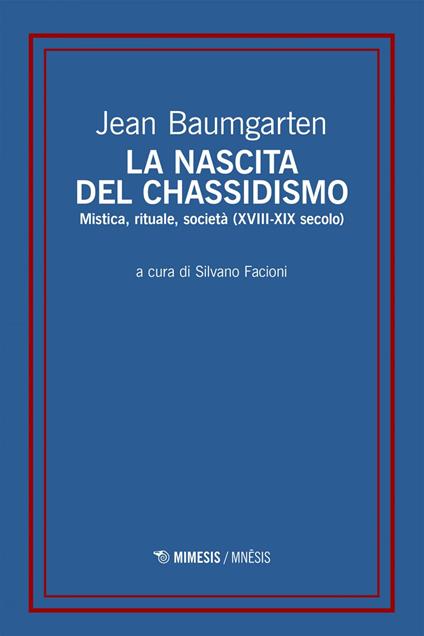 Jean Baumgarten
LA NASCITA DEL CHASSIDISMO
Mistica, rituale, società (XVIII-XIX secolo)

a cura di Silvano Facioni

MIMESIS / MNĒSIS